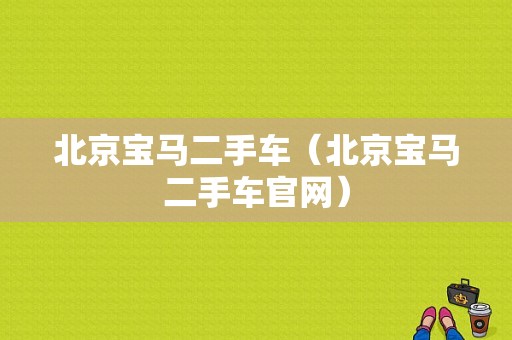 北京宝马二手车（北京宝马二手车官网）